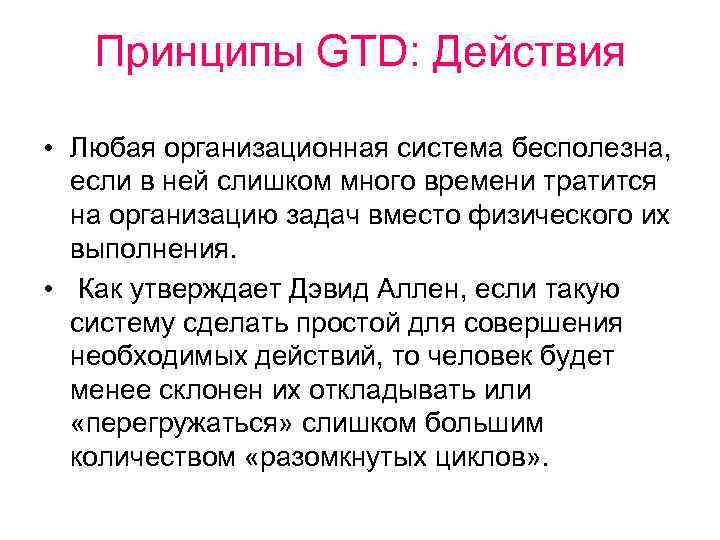 Принципы GTD: Действия

• Любая организационная система бесполезна, если в ней слишком много времени тратится на организацию задач вместо физического их выполнения.
• Как утверждает Дэвид Аллен, если такую систему сделать простой для совершения необходимых действий, то человек будет менее склонен их откладывать или «перегружаться» слишком большим количеством «разомкнутых циклов».